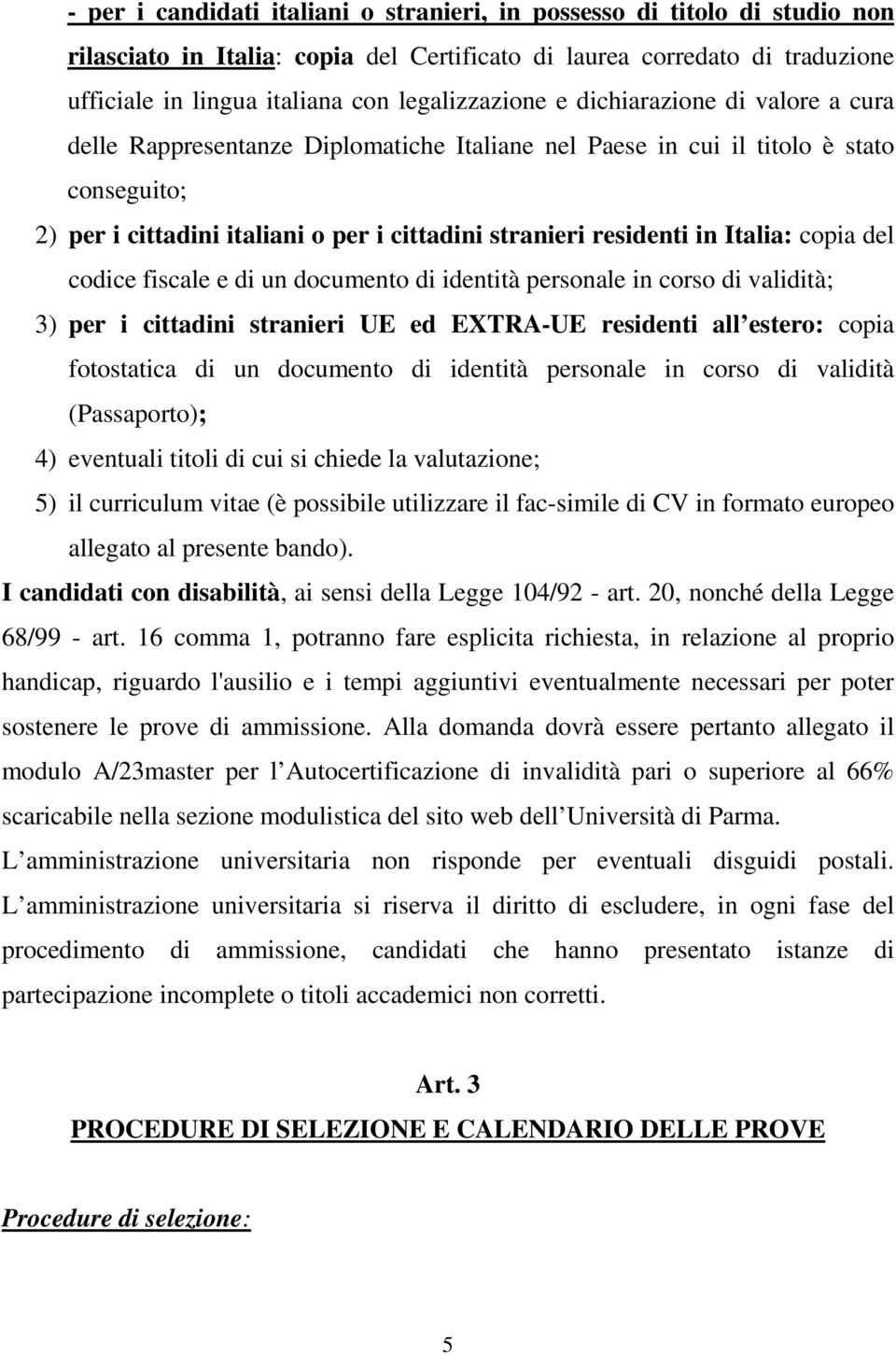 - per i candidati italiani o stranieri, in possesso di titolo di studio non rilasciato in Italia: copia del Certificato di laurea corredato di traduzione ufficiale in lingua italiana con legalizzazione e dichiarazione di valore a cura delle Rappresentanze Diplomatiche Italiane nel Paese in cui il titolo è stato conseguito;

2) per i cittadini italiani o per i cittadini stranieri residenti in Italia: copia del codice fiscale e di un documento di identità personale in corso di validità;

3) per i cittadini stranieri UE ed EXTRA-UE residenti all estero: copia fotostatica di un documento di identità personale in corso di validità (Passaporto);

4) eventuali titoli di cui si chiede la valutazione;

5) il curriculum vitae (è possibile utilizzare il fac-simile di CV in formato europeo allegato al presente bando).

I candidati con disabilità, ai sensi della Legge 104/92 - art. 20, nonché della Legge 68/99 - art. 16 comma 1, potranno fare esplicita richiesta, in relazione al proprio handicap, riguardo l'ausilio e i tempi aggiuntivi eventualmente necessari per poter sostenere le prove di ammissione. Alla domanda dovrà essere pertanto allegato il modulo A/23master per l Autocertificazione di invalidità pari o superiore al 66% scaricabile nella sezione modulistica del sito web dell Università di Parma.

L amministrazione universitaria non risponde per eventuali disguidi postali. L amministrazione universitaria si riserva il diritto di escludere, in ogni fase del procedimento di ammissione, candidati che hanno presentato istanze di partecipazione incomplete o titoli accademici non corretti.

Art. 3

PROCEDURE DI SELEZIONE E CALENDARIO DELLE PROVE

Procedure di selezione:

5